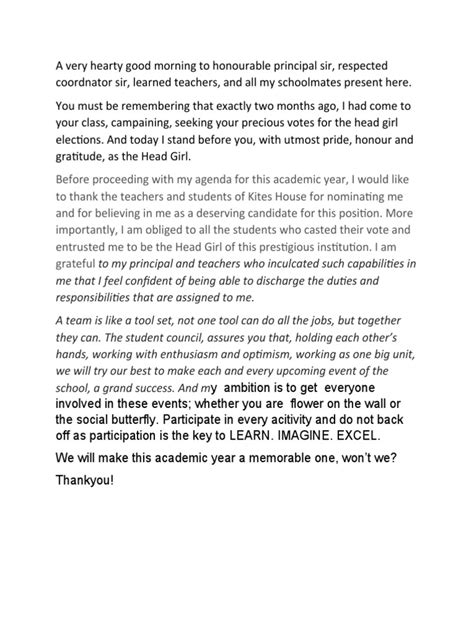 A very hearty good morning to honourable principal sir, respected coordnator sir, learned teachers, and all my schoolmates present here.

You must be remembering that exactly two months ago, I had come to your class, campaining, seeking your precious votes for the head girl elections. And today I stand before you, with utmost pride, honour and gratitude, as the Head Girl.

Before proceeding with my agenda for this academic year, I would like to thank the teachers and students of Kites House for nominating me and for believing in me as a deserving candidate for this position. More importantly, I am obliged to all the students who casted their vote and entrusted me to be the Head Girl of this prestigious institution. I am grateful to my principal and teachers who inculcated such capabilities in me that I feel confident of being able to discharge the duties and responsibilities that are assigned to me.

A team is like a tool set, not one tool can do all the jobs, but together they can. The student council, assures you that, holding each other's hands, working with enthusiasm and optimism, working as one big unit, we will try our best to make each and every upcoming event of the school, a grand success. And my ambition is to get everyone involved in these events; whether you are flower on the wall or the social butterfly. Participate in every acitivity and do not back off as participation is the key to LEARN. IMAGINE. EXCEL.

We will make this academic year a memorable one, won't we?

Thankyou!